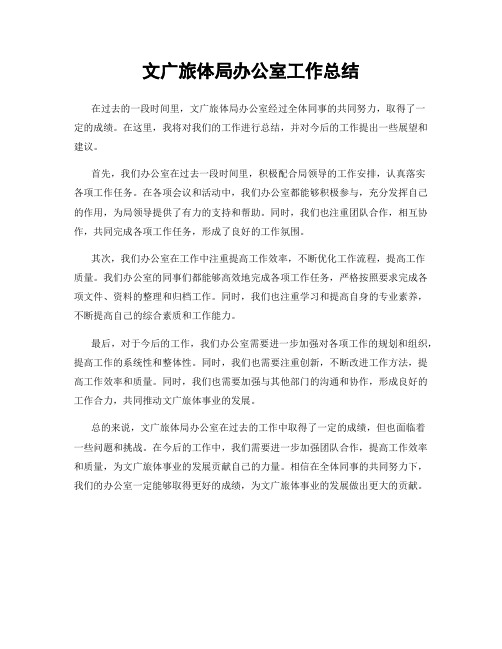 文广旅体局办公室工作总结

在过去的一段时间里，文广旅体局办公室经过全体同事的共同努力，取得了一定的成绩。在这里，我将对我们的工作进行总结，并对今后的工作提出一些展望和建议。

首先，我们办公室在过去一段时间里，积极配合局领导的工作安排，认真落实各项工作任务。在各项会议和活动中，我们办公室都能够积极参与，充分发挥自己的作用，为局领导提供了有力的支持和帮助。同时，我们也注重团队合作，相互协作，共同完成各项工作任务，形成了良好的工作氛围。

其次，我们办公室在工作中注重提高工作效率，不断优化工作流程，提高工作质量。我们办公室的同事们都能够高效地完成各项工作任务，严格按照要求完成各项文件、资料的整理和归档工作。同时，我们也注重学习和提高自身的专业素养，不断提高自己的综合素质和工作能力。

最后，对于今后的工作，我们办公室需要进一步加强对各项工作的规划和组织，提高工作的系统性和整体性。同时，我们也需要注重创新，不断改进工作方法，提高工作效率和质量。同时，我们也需要加强与其他部门的沟通和协作，形成良好的工作合力，共同推动文广旅体事业的发展。

总的来说，文广旅体局办公室在过去的工作中取得了一定的成绩，但也面临着一些问题和挑战。在今后的工作中，我们需要进一步加强团队合作，提高工作效率和质量，为文广旅体事业的发展贡献自己的力量。相信在全体同事的共同努力下，我们的办公室一定能够取得更好的成绩，为文广旅体事业的发展做出更大的贡献。